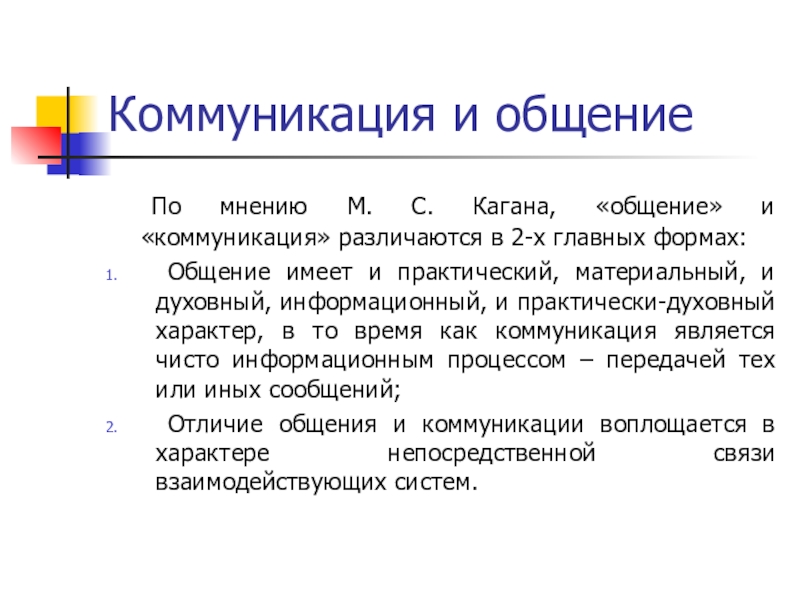 Коммуникация и общение

По мнению М. С. Кагана, «общение» и «коммуникация» различаются в 2-х главных формах:

1. Общение имеет и практический, материальный, и духовный, информационный, и практически-духовный характер, в то время как коммуникация является чисто информационным процессом – передачей тех или иных сообщений;

2. Отличие общения и коммуникации воплощается в характере непосредственной связи взаимодействующих систем.